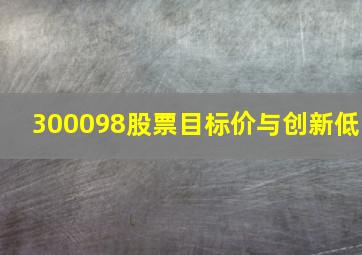 300098股票目标价与创新低